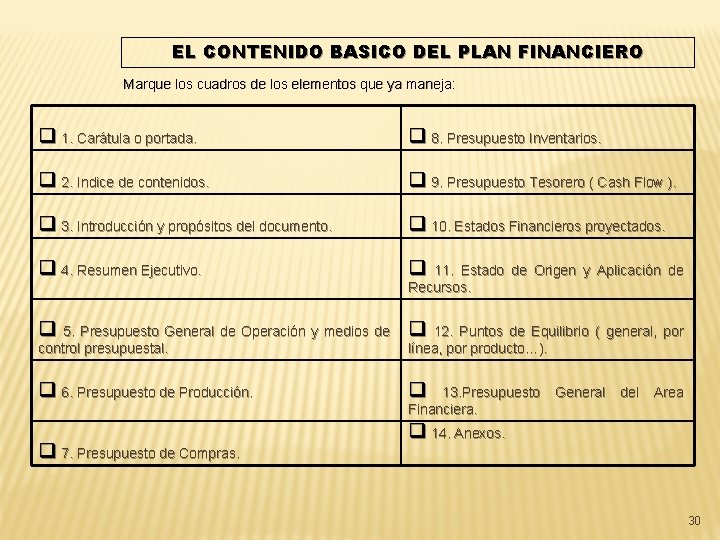 EL CONTENIDO BASICO DEL PLAN FINANCIERO

Marque los cuadros de los elementos que ya maneja:

| | |
|---|---|
| ❑ 1. Carátula o portada. | ❑ 8. Presupuesto Inventarios. |
| ❑ 2. Indice de contenidos. | ❑ 9. Presupuesto Tesorero ( Cash Flow ). |
| ❑ 3. Introducción y propósitos del documento. | ❑ 10. Estados Financieros proyectados. |
| ❑ 4. Resumen Ejecutivo. | ❑ 11. Estado de Origen y Aplicación de Recursos. |
| ❑ 5. Presupuesto General de Operación y medios de control presupuestal. | ❑ 12. Puntos de Equilibrio ( general, por línea, por producto…). |
| ❑ 6. Presupuesto de Producción. | ❑ 13.Presupuesto General del Area Financiera. |
| ❑ 7. Presupuesto de Compras. | ❑ 14. Anexos. |

30